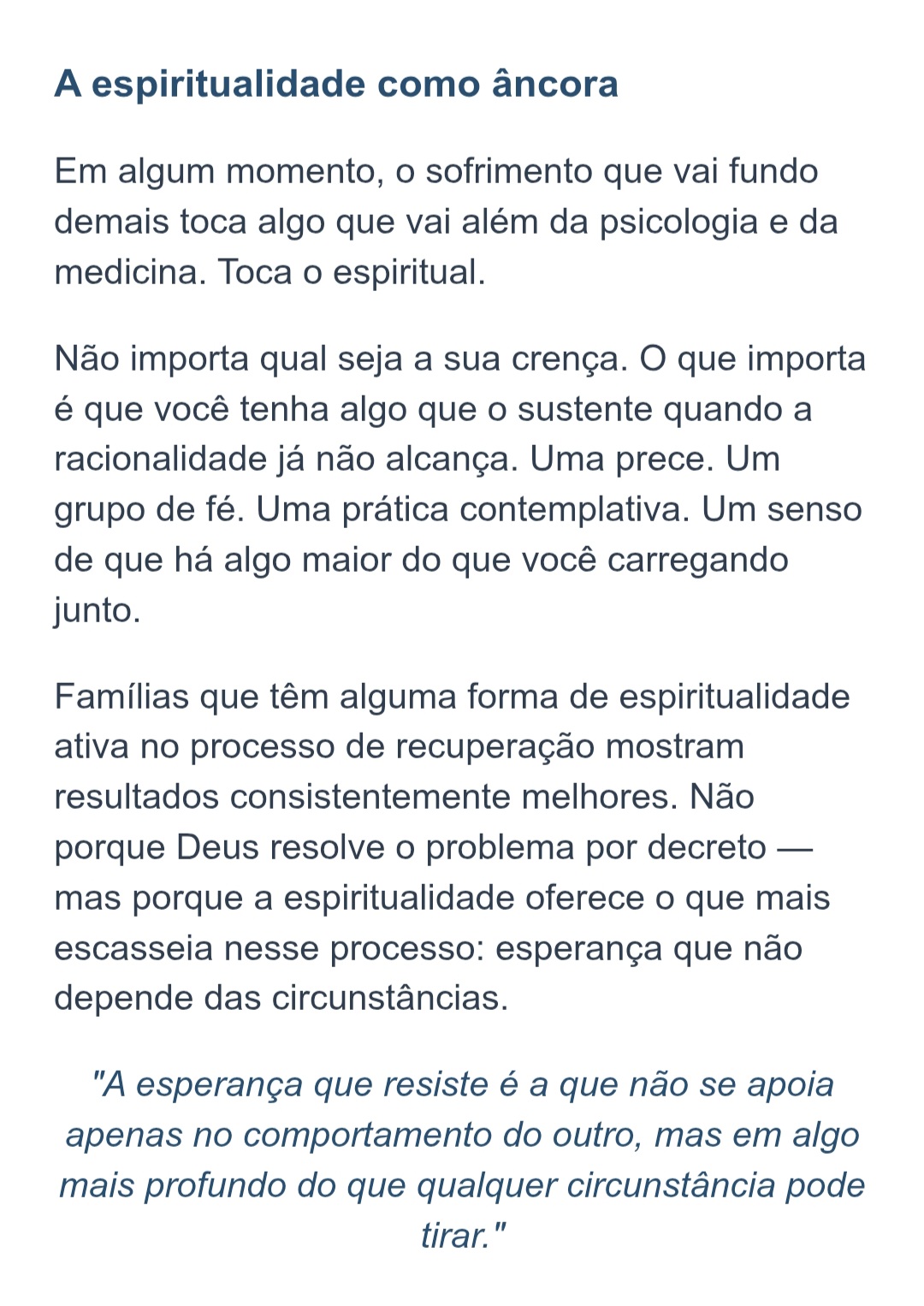 A espiritualidade como âncora

Em algum momento, o sofrimento que vai fundo demais toca algo que vai além da psicologia e da medicina. Toca o espiritual.

Não importa qual seja a sua crença. O que importa é que você tenha algo que o sustente quando a racionalidade já não alcança. Uma prece. Um grupo de fé. Uma prática contemplativa. Um senso de que há algo maior do que você carregando junto.

Famílias que têm alguma forma de espiritualidade ativa no processo de recuperação mostram resultados consistentemente melhores. Não porque Deus resolve o problema por decreto — mas porque a espiritualidade oferece o que mais escasseia nesse processo: esperança que não depende das circunstâncias.

"A esperança que resiste é a que não se apoia apenas no comportamento do outro, mas em algo mais profundo do que qualquer circunstância pode tirar."